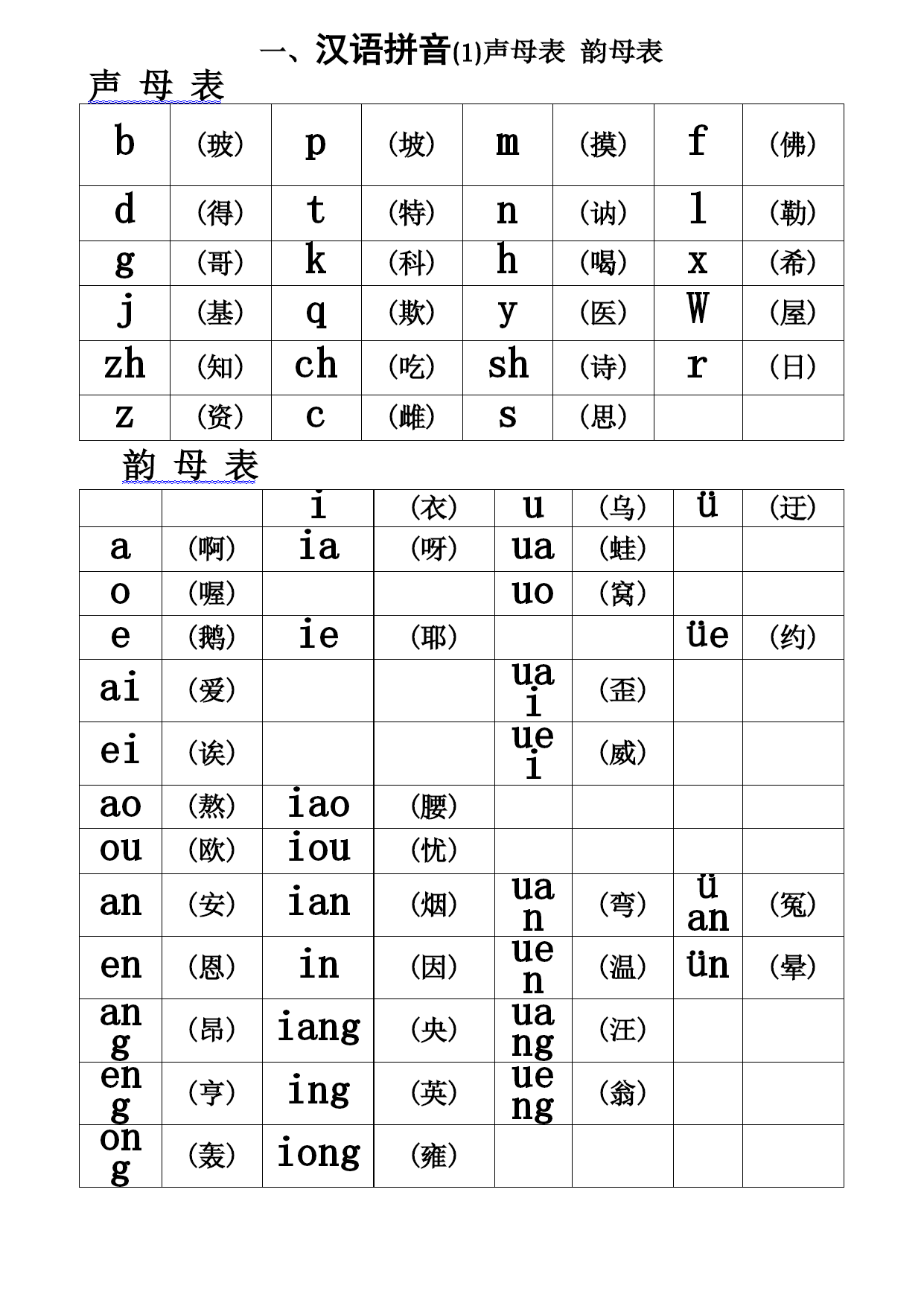 一、汉语拼音(1)声母表 韵母表

声 母 表

| b | (玻) | p | (坡) | m | (摸) | f | (佛) |
|---|---|---|---|---|---|---|---|
| d | (得) | t | (特) | n | (讷) | l | (勒) |
| g | (哥) | k | (科) | h | (喝) | x | (希) |
| j | (基) | q | (欺) | y | (医) | W | (屋) |
| zh | (知) | ch | (吃) | sh | (诗) | r | (日) |
| z | (资) | c | (雌) | s | (思) | | |

韵 母 表

| | | i | (衣) | u | (乌) | ü | (迂) |
|---|---|---|---|---|---|---|---|
| a | (啊) | ia | (呀) | ua | (蛙) | | |
| o | (喔) | | | uo | (窝) | | |
| e | (鹅) | ie | (耶) | | | üe | (约) |
| ai | (爱) | | | uai | (歪) | | |
| ei | (诶) | | | uei | (威) | | |
| ao | (熬) | iao | (腰) | | | | |
| ou | (欧) | iou | (忧) | | | | |
| an | (安) | ian | (烟) | uan | (弯) | üan | (冤) |
| en | (恩) | in | (因) | uen | (温) | ün | (晕) |
| ang | (昂) | iang | (央) | uang | (汪) | | |
| eng | (亨) | ing | (英) | ueng | (翁) | | |
| ong | (轰) | iong | (雍) | | | | |